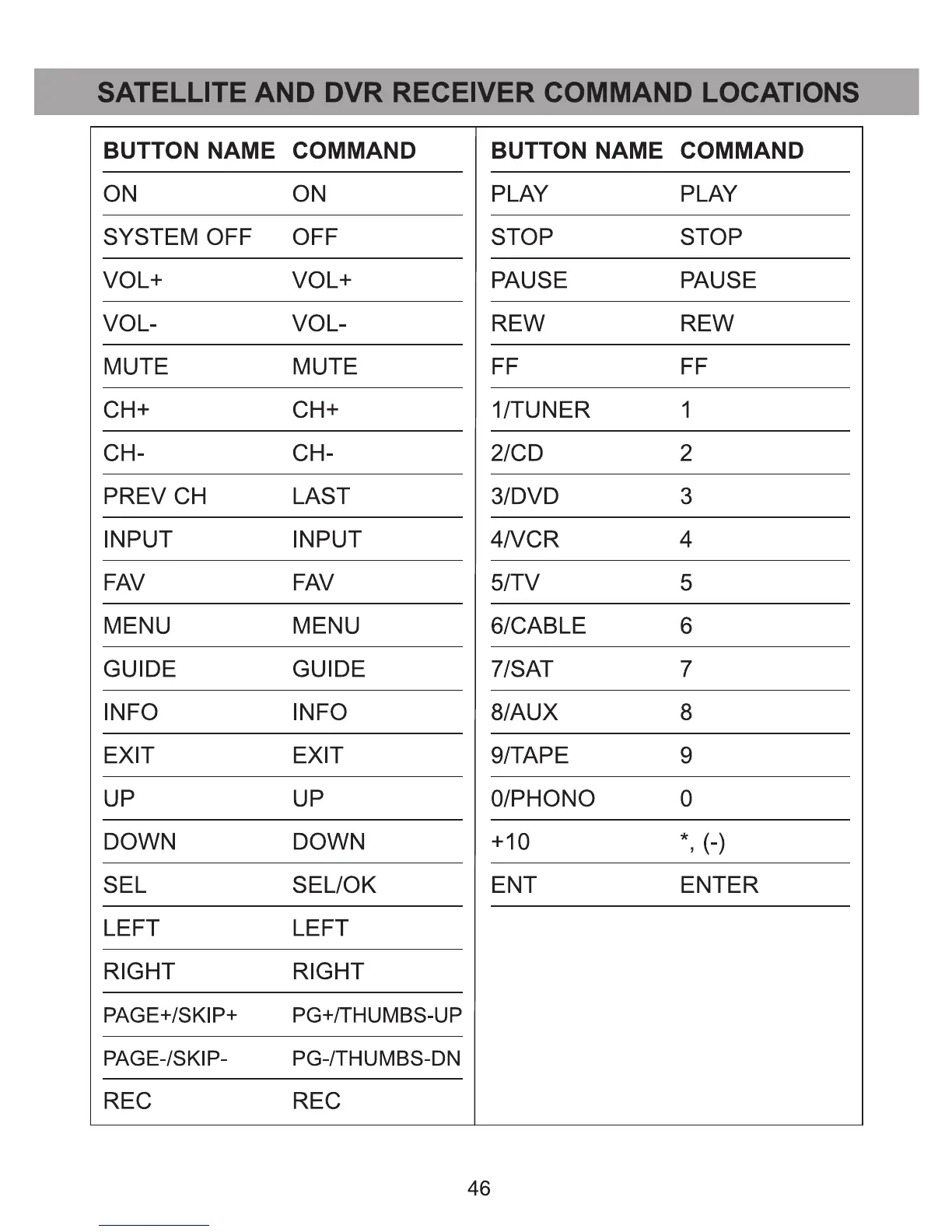 SATELLITE AND DVR RECEIVER COMMAND LOCATIONS

| BUTTON NAME | COMMAND |
|---|---|
| ON | ON |
| SYSTEM OFF | OFF |
| VOL+ | VOL+ |
| VOL- | VOL- |
| MUTE | MUTE |
| CH+ | CH+ |
| CH- | CH- |
| PREV CH | LAST |
| INPUT | INPUT |
| FAV | FAV |
| MENU | MENU |
| GUIDE | GUIDE |
| INFO | INFO |
| EXIT | EXIT |
| UP | UP |
| DOWN | DOWN |
| SEL | SEL/OK |
| LEFT | LEFT |
| RIGHT | RIGHT |
| PAGE+/SKIP+ | PG+/THUMBS-UP |
| PAGE-/SKIP- | PG-/THUMBS-DN |
| REC | REC |

| BUTTON NAME | COMMAND |
|---|---|
| PLAY | PLAY |
| STOP | STOP |
| PAUSE | PAUSE |
| REW | REW |
| FF | FF |
| 1/TUNER | 1 |
| 2/CD | 2 |
| 3/DVD | 3 |
| 4/VCR | 4 |
| 5/TV | 5 |
| 6/CABLE | 6 |
| 7/SAT | 7 |
| 8/AUX | 8 |
| 9/TAPE | 9 |
| 0/PHONO | 0 |
| +10 | *, (-) |
| ENT | ENTER |

46